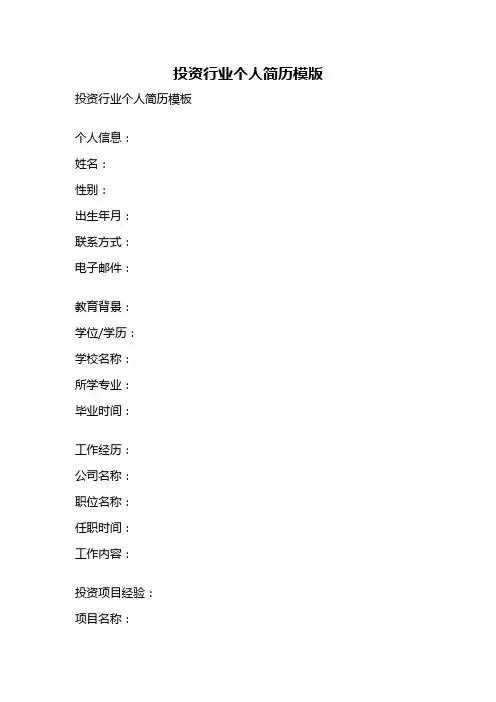 投资行业个人简历模版

投资行业个人简历模板

个人信息：
姓名：
性别：
出生年月：
联系方式：
电子邮件：

教育背景：
学位/学历：
学校名称：
所学专业：
毕业时间：

工作经历：
公司名称：
职位名称：
任职时间：
工作内容：

投资项目经验：
项目名称：